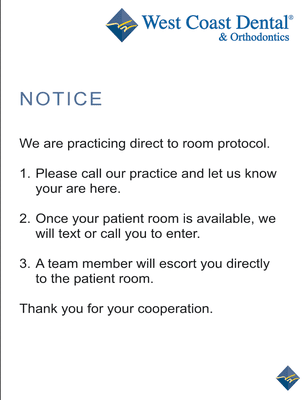 West Coast Dental®
& Orthodontics

NOTICE

We are practicing direct to room protocol.

1. Please call our practice and let us know your are here.

2. Once your patient room is available, we will text or call you to enter.

3. A team member will escort you directly to the patient room.

Thank you for your cooperation.